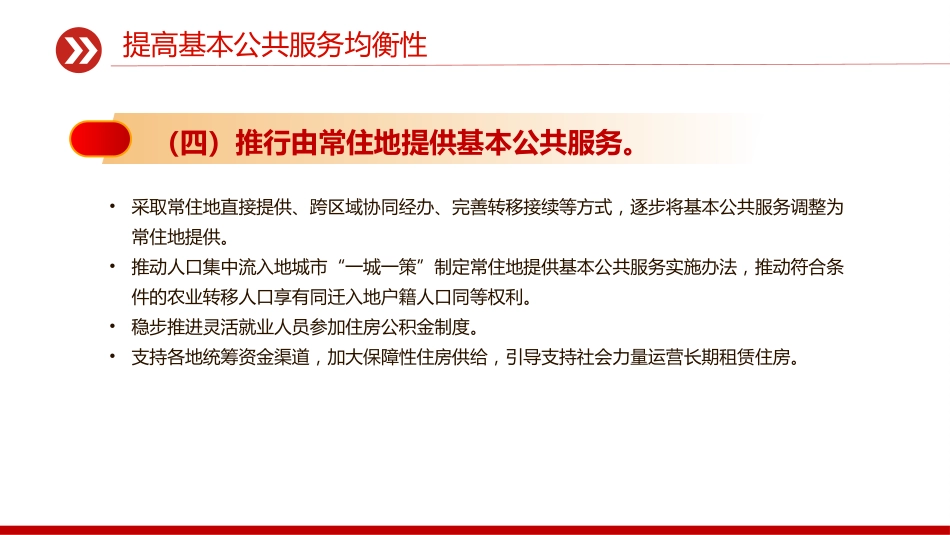 提高基本公共服务均衡性

（四）推行由常住地提供基本公共服务。

• 采取常住地直接提供、跨区域协同经办、完善转移接续等方式，逐步将基本公共服务调整为常住地提供。
• 推动人口集中流入地城市“一城一策”制定常住地提供基本公共服务实施办法，推动符合条件的农业转移人口享有同迁入地户籍人口同等权利。
• 稳步推进灵活就业人员参加住房公积金制度。
• 支持各地统筹资金渠道，加大保障性住房供给，引导支持社会力量运营长期租赁住房。